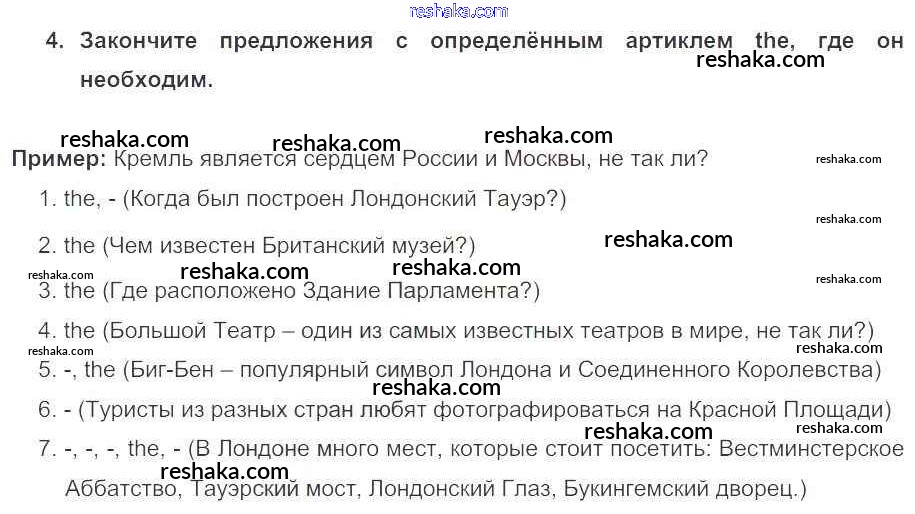 4. Закончите предложения с определённым артиклем the, где он необходим.

Пример: Кремль является сердцем России и Москвы, не так ли?

1. the, - (Когда был построен Лондонский Тауэр?)

2. the (Чем известен Британский музей?)

3. the (Где расположено Здание Парламента?)

4. the (Большой Театр – один из самых известных театров в мире, не так ли?)

5. -, the (Биг-Бен – популярный символ Лондона и Соединенного Королевства)

6. - (Туристы из разных стран любят фотографироваться на Красной Площади)

7. -, -, -, the, - (В Лондоне много мест, которые стоит посетить: Вестминстерское Аббатство, Тауэрский мост, Лондонский Глаз, Букингемский дворец.)

reshaka.com